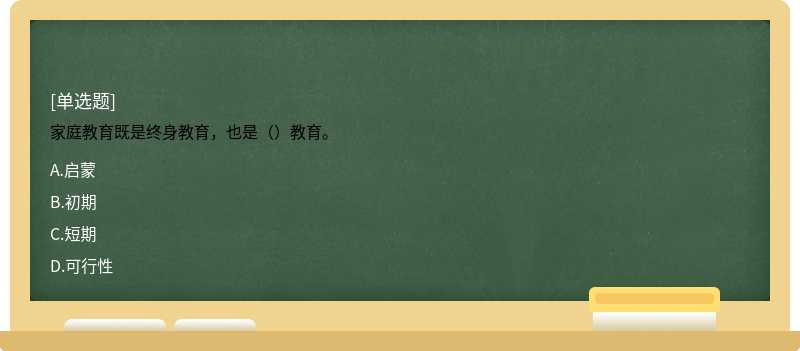 [单选题]
家庭教育既是终身教育，也是（）教育。

A.启蒙

B.初期

C.短期

D.可行性